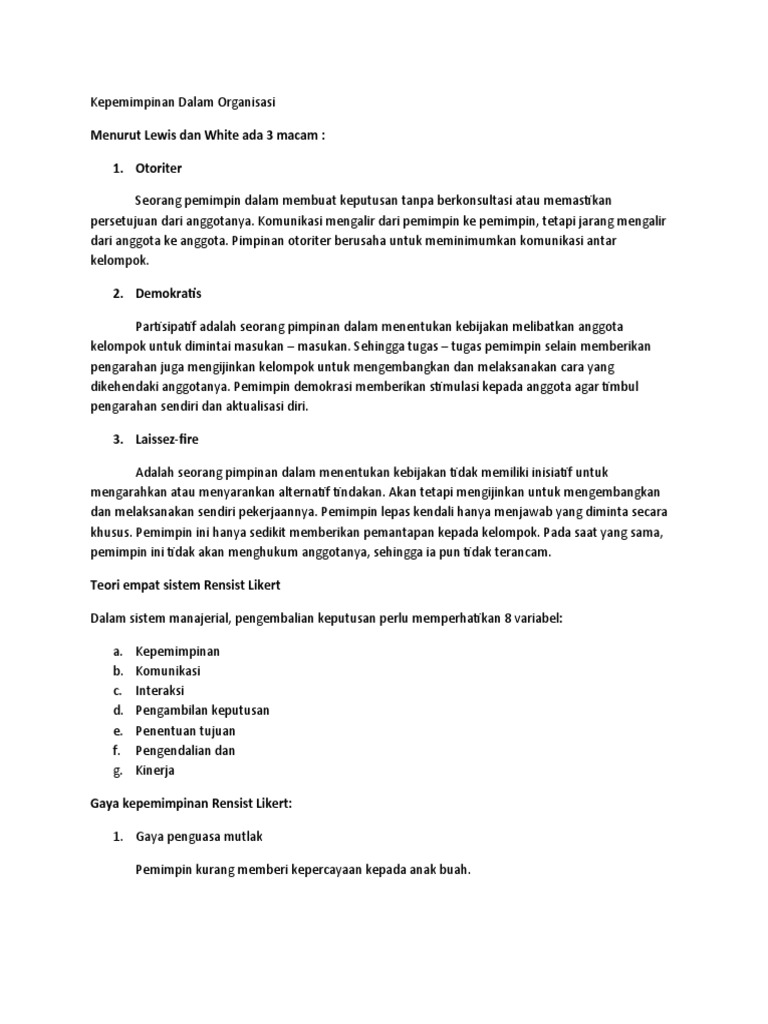 Kepemimpinan Dalam Organisasi

Menurut Lewis dan White ada 3 macam :

1. Otoriter

Seorang pemimpin dalam membuat keputusan tanpa berkonsultasi atau memastikan persetujuan dari anggotanya. Komunikasi mengalir dari pemimpin ke pemimpin, tetapi jarang mengalir dari anggota ke anggota. Pimpinan otoriter berusaha untuk meminimumkan komunikasi antar kelompok.

2. Demokratis

Partisipatif adalah seorang pimpinan dalam menentukan kebijakan melibatkan anggota kelompok untuk dimintai masukan – masukan. Sehingga tugas – tugas pemimpin selain memberikan pengarahan juga mengijinkan kelompok untuk mengembangkan dan melaksanakan cara yang dikehendaki anggotanya. Pemimpin demokrasi memberikan stimulasi kepada anggota agar timbul pengarahan sendiri dan aktualisasi diri.

3. Laissez-fire

Adalah seorang pimpinan dalam menentukan kebijakan tidak memiliki inisiatif untuk mengarahkan atau menyarankan alternatif tindakan. Akan tetapi mengijinkan untuk mengembangkan dan melaksanakan sendiri pekerjaannya. Pemimpin lepas kendali hanya menjawab yang diminta secara khusus. Pemimpin ini hanya sedikit memberikan pemantapan kepada kelompok. Pada saat yang sama, pemimpin ini tidak akan menghukum anggotanya, sehingga ia pun tidak terancam.

Teori empat sistem Rensist Likert

Dalam sistem manajerial, pengembalian keputusan perlu memperhatikan 8 variabel:

a. Kepemimpinan
b. Komunikasi
c. Interaksi
d. Pengambilan keputusan
e. Penentuan tujuan
f. Pengendalian dan
g. Kinerja

Gaya kepemimpinan Rensist Likert:

1. Gaya penguasa mutlak

Pemimpin kurang memberi kepercayaan kepada anak buah.